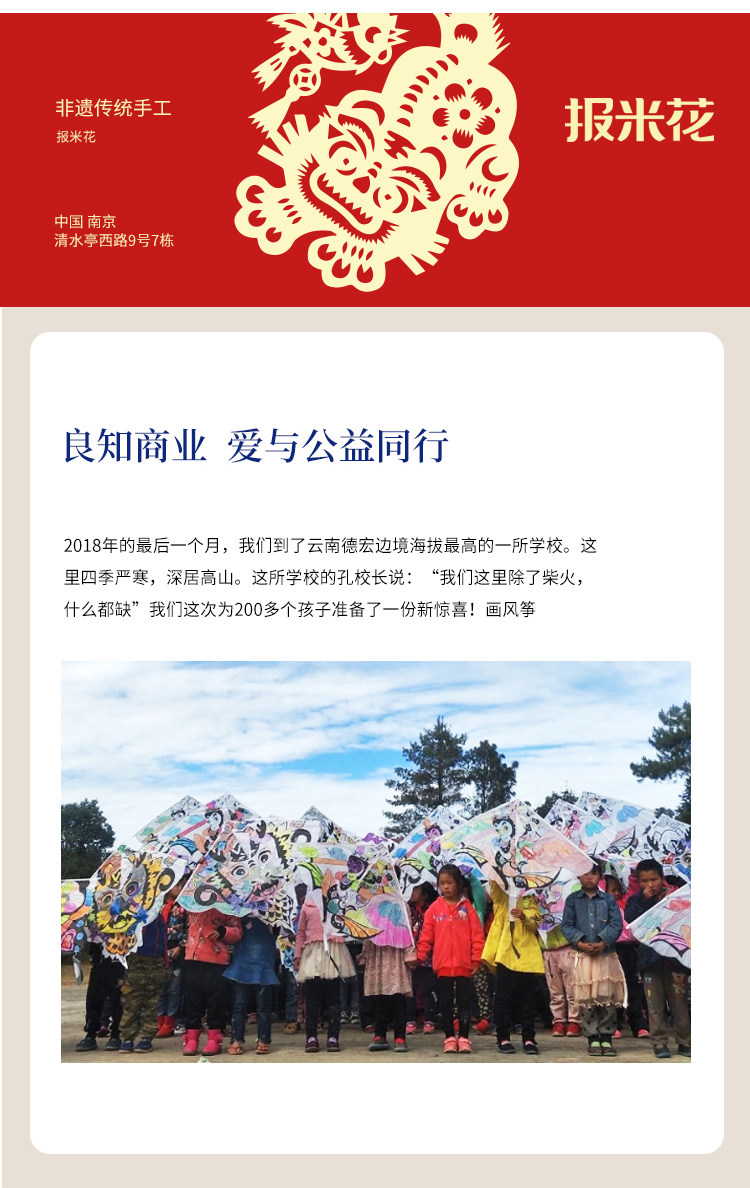 非遗传统手工
报米花

中国 南京
清水亭西路9号7栋

报米花

良知商业 爱与公益同行

2018年的最后一个月，我们到了云南德宏边境海拔最高的一所学校。这里四季严寒，深居高山。这所学校的孔校长说：“我们这里除了柴火，什么都缺”我们这次为200多个孩子准备了一份新惊喜！画风筝